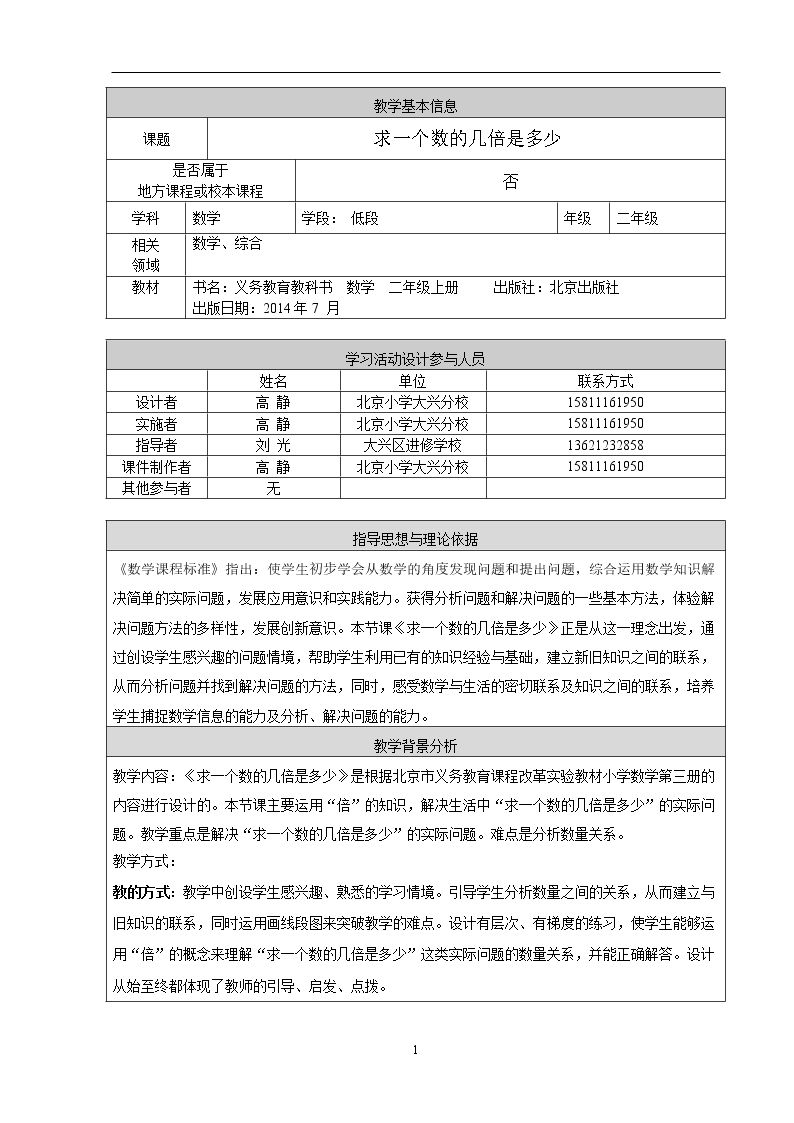 教学基本信息

课题
求一个数的几倍是多少

是否属于
地方课程或校本课程
否

学科 数学 学段：低段 年级 二年级

相关
领域
数学、综合

教材
书名：义务教育教科书 数学 二年级上册 出版社：北京出版社
出版日期：2014年7月

学习活动设计参与人员

|  | 姓名 | 单位 | 联系方式 |
|---|---|---|---|
| 设计者 | 高 静 | 北京小学大兴分校 | 15811161950 |
| 实施者 | 高 静 | 北京小学大兴分校 | 15811161950 |
| 指导者 | 刘 光 | 大兴区进修学校 | 13621232858 |
| 课件制作者 | 高 静 | 北京小学大兴分校 | 15811161950 |
| 其他参与者 | 无 |  |  |

指导思想与理论依据

《数学课程标准》指出：使学生初步学会从数学的角度发现问题和提出问题，综合运用数学知识解决简单的实际问题，发展应用意识和实践能力。获得分析问题和解决问题的一些基本方法，体验解决问题方法的多样性，发展创新意识。本节课《求一个数的几倍是多少》正是从这一理念出发，通过创设学生感兴趣的问题情境，帮助学生利用已有的知识经验与基础，建立新旧知识之间的联系，从而分析问题并找到解决问题的方法，同时，感受数学与生活的密切联系及知识之间的联系，培养学生捕捉数学信息的能力及分析、解决问题的能力。

教学背景分析

教学内容：《求一个数的几倍是多少》是根据北京市义务教育课程改革实验教材小学数学第三册的内容进行设计的。本节课主要运用“倍”的知识，解决生活中“求一个数的几倍是多少”的实际问题。教学重点是解决“求一个数的几倍是多少”的实际问题。难点是分析数量关系。
教学方式：

教的方式：教学中创设学生感兴趣、熟悉的学习情境。引导学生分析数量之间的关系，从而建立与旧知识的联系，同时运用画线段图来突破教学的难点。设计有层次、有梯度的练习，使学生能够运用“倍”的概念来理解“求一个数的几倍是多少”这类实际问题的数量关系，并能正确解答。设计从始至终都体现了教师的引导、启发、点拨。

1